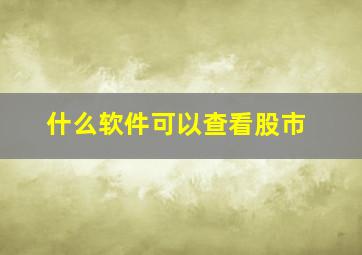 什么软件可以查看股市